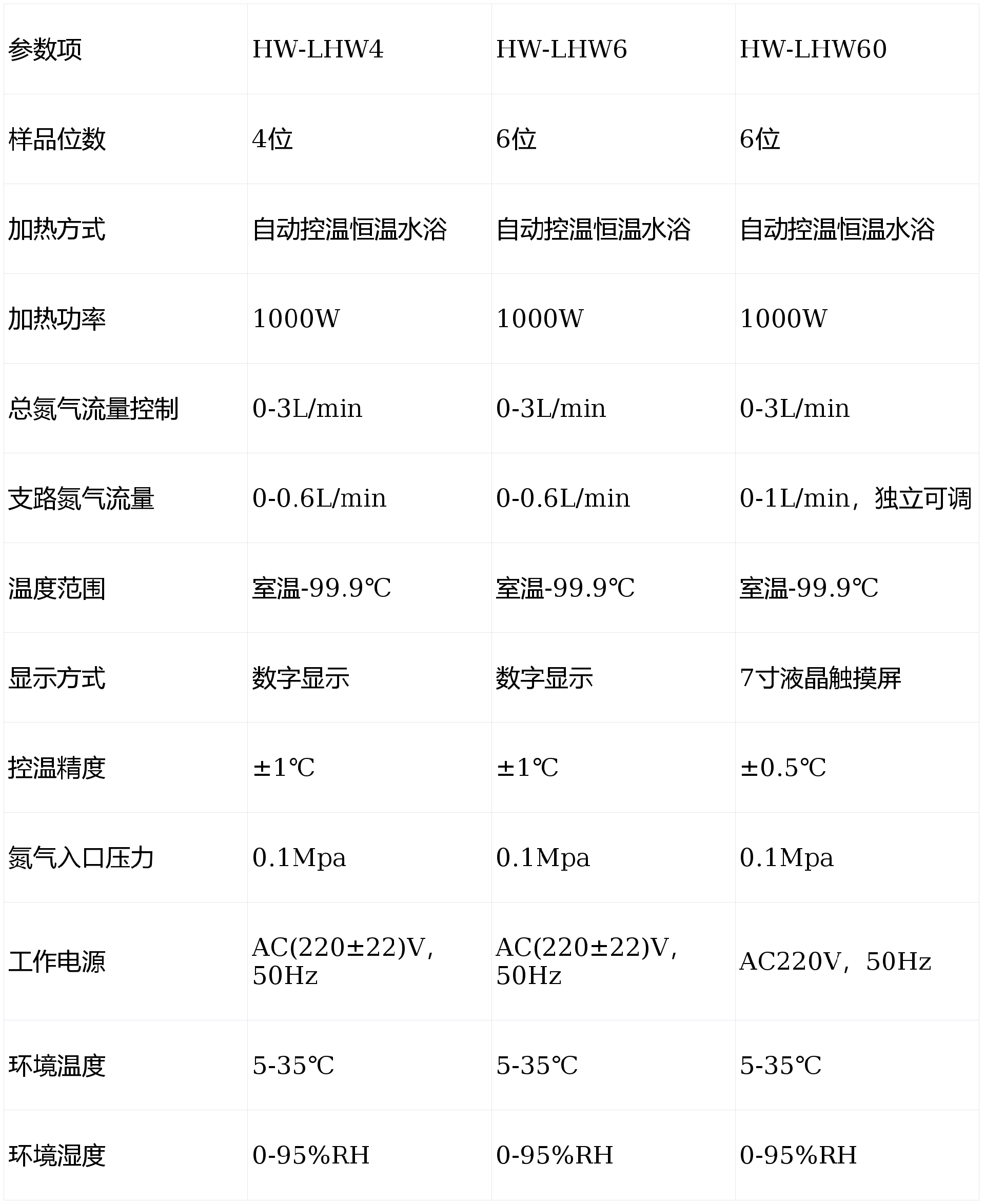 | 参数项 | HW-LHW4 | HW-LHW6 | HW-LHW60 |
|---|---|---|---|
| 样品位数 | 4位 | 6位 | 6位 |
| 加热方式 | 自动控温恒温水浴 | 自动控温恒温水浴 | 自动控温恒温水浴 |
| 加热功率 | 1000W | 1000W | 1000W |
| 总氮气流量控制 | 0-3L/min | 0-3L/min | 0-3L/min |
| 支路氮气流量 | 0-0.6L/min | 0-0.6L/min | 0-1L/min，独立可调 |
| 温度范围 | 室温-99.9℃ | 室温-99.9℃ | 室温-99.9℃ |
| 显示方式 | 数字显示 | 数字显示 | 7寸液晶触摸屏 |
| 控温精度 | ±1℃ | ±1℃ | ±0.5℃ |
| 氮气入口压力 | 0.1Mpa | 0.1Mpa | 0.1Mpa |
| 工作电源 | AC(220±22)V，50Hz | AC(220±22)V，50Hz | AC220V，50Hz |
| 环境温度 | 5-35℃ | 5-35℃ | 5-35℃ |
| 环境湿度 | 0-95%RH | 0-95%RH | 0-95%RH |